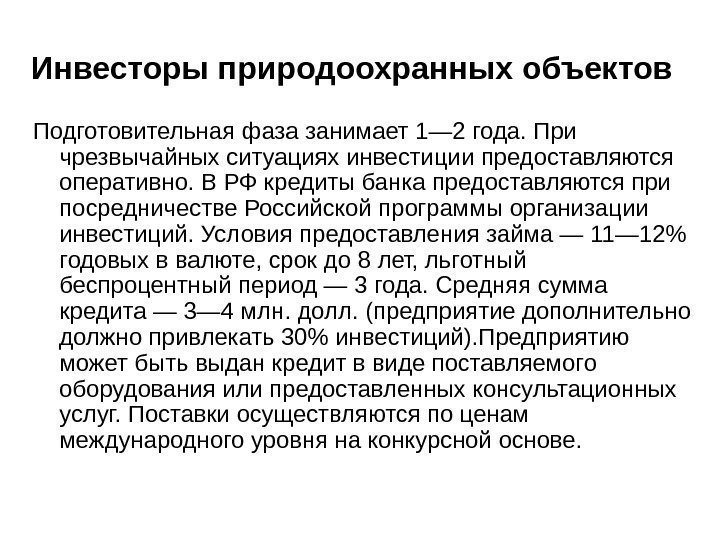 Инвесторы природоохранных объектов

Подготовительная фаза занимает 1—2 года. При чрезвычайных ситуациях инвестиции предоставляются оперативно. В РФ кредиты банка предоставляются при посредничестве Российской программы организации инвестиций. Условия предоставления займа — 11—12% годовых в валюте, срок до 8 лет, льготный беспроцентный период — 3 года. Средняя сумма кредита — 3—4 млн. долл. (предприятие дополнительно должно привлекать 30% инвестиций).Предприятию может быть выдан кредит в виде поставляемого оборудования или предоставленных консультационных услуг. Поставки осуществляются по ценам международного уровня на конкурсной основе.